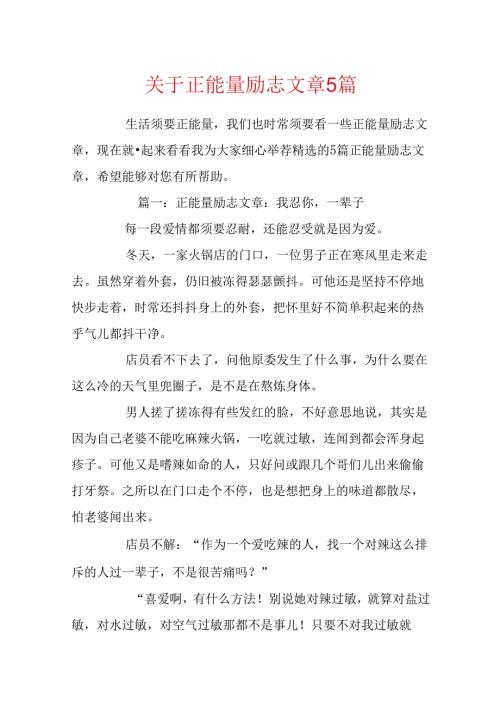 关于正能量励志文章5篇

生活须要正能量，我们也时常须要看一些正能量励志文章，现在就•起来看看我为大家细心举荐精选的5篇正能量励志文章，希望能够对您有所帮助。

篇一：正能量励志文章：我忍你，一辈子

每一段爱情都须要忍耐，还能忍受就是因为爱。

冬天，一家火锅店的门口，一位男子正在寒风里走来走去。虽然穿着外套，仍旧被冻得瑟瑟颤抖。可他还是坚持不停地快步走着，时常还抖抖身上的外套，把怀里好不简单积起来的热乎气儿都抖干净。

店员看不下去了，问他原委发生了什么事，为什么要在这么冷的天气里兜圈子，是不是在熬炼身体。

男人搓了搓冻得有些发红的脸，不好意思地说，其实是因为自己老婆不能吃麻辣火锅，一吃就过敏，连闻到都会浑身起疹子。可他又是嗜辣如命的人，只好间或跟几个哥们儿出来偷偷打牙祭。之所以在门口走个不停，也是想把身上的味道都散尽，怕老婆闻出来。

店员不解：“作为一个爱吃辣的人，找一个对辣这么排斥的人过一辈子，不是很苦痛吗？”

“喜爱啊，有什么方法！别说她对辣过敏，就算对盐过敏，对水过敏，对空气过敏那都不是事儿！只要不对我过敏就